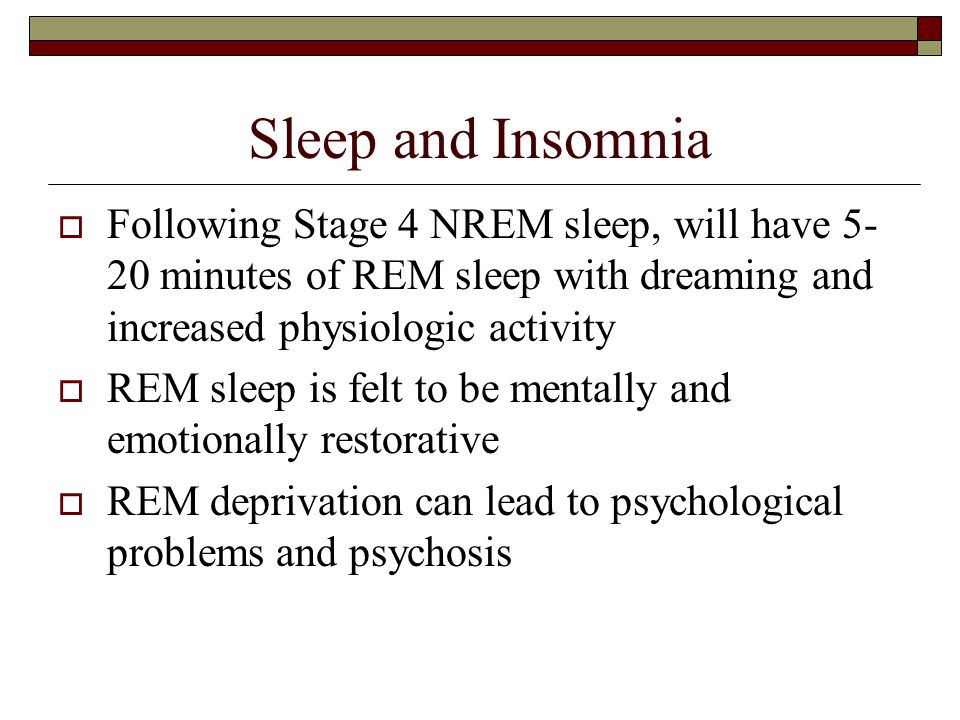 Sleep and Insomnia

Following Stage 4 NREM sleep, will have 5-20 minutes of REM sleep with dreaming and increased physiologic activity

REM sleep is felt to be mentally and emotionally restorative

REM deprivation can lead to psychological problems and psychosis